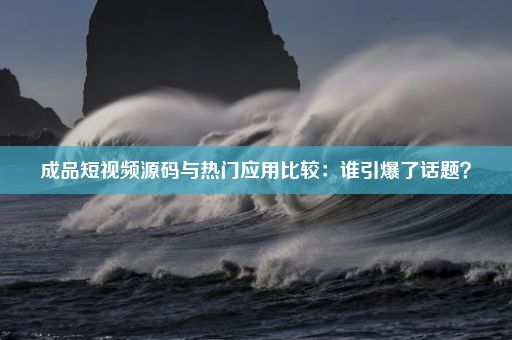 成品短视频源码与热门应用比较：谁引爆了话题？